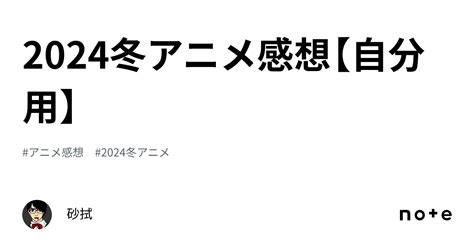 2024冬アニメ感想【自分用】

#アニメ感想 #2024冬アニメ

砂拭

note